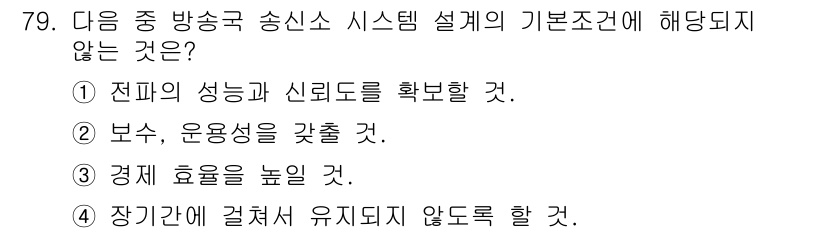 79. 다음 중 방송국 송신소 시스템 설계의 기본조건에 해당되지 않는 것은?

① 전파의 성능과 신뢰도를 확보할 것.

② 보수, 운용성을 갖출 것.

③ 경제 효율을 높일 것.

④ 장기간에 걸쳐서 유지되지 않도록 할 것.